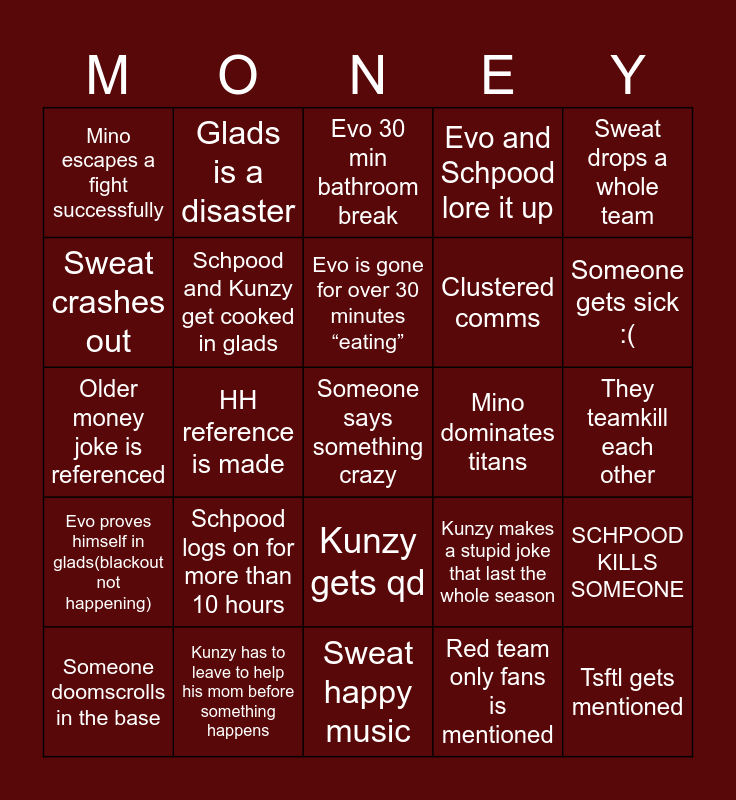 | M | O | N | E | Y |
|---|---|---|---|---|
| Mino escapes a fight successfully | Glads is a disaster | Evo 30 min bathroom break | Evo and Schpood lore it up | Sweat drops a whole team |
| Sweat crashes out | Schpood and Kunzy get cooked in glads | Evo is gone for over 30 minutes “eating” | Clustered comms | Someone gets sick :( |
| Older money joke is referenced | HH reference is made | Someone says something crazy | Mino dominates titans | They teamkill each other |
| Evo proves himself in glads(blackout not happening) | Schpood logs on for more than 10 hours | Kunzy gets qd | Kunzy makes a stupid joke that last the whole season | SCHPOOD KILLS SOMEONE |
| Someone doomscrolls in the base | Kunzy has to leave to help his mom before something happens | Sweat happy music | Red team only fans is mentioned | Tsftl gets mentioned |